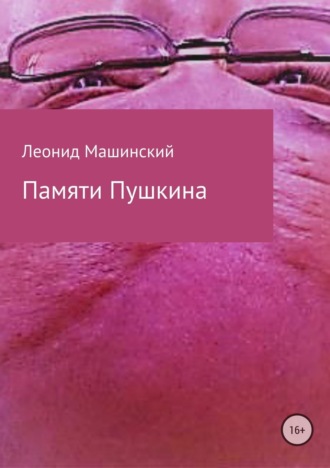 Леонид Машинский

Памяти Пушкина

16+